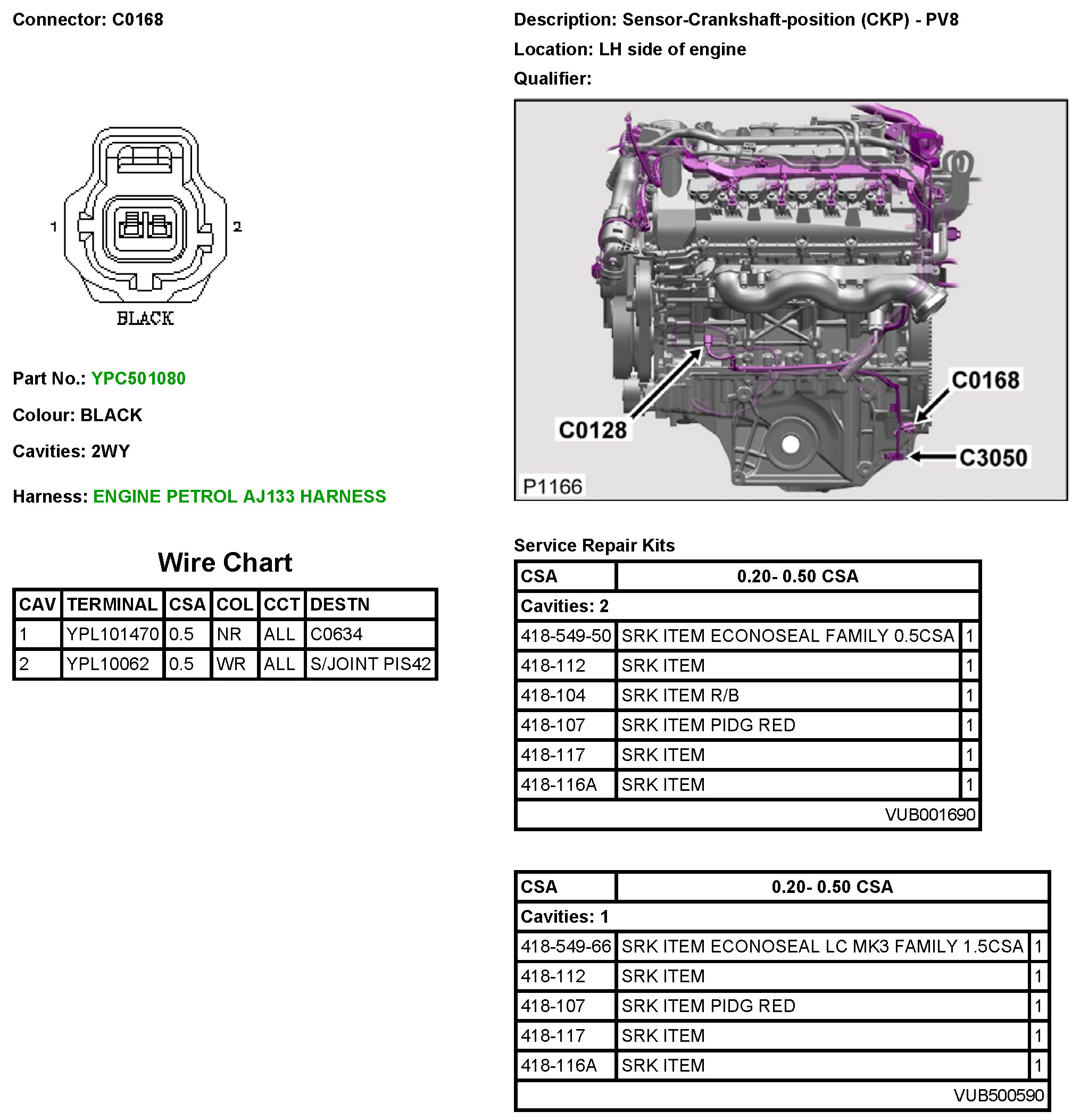 Connector: C0168

1

2

BLACK

Part No.: YPC501080

Colour: BLACK

Cavities: 2WY

Harness: ENGINE PETROL AJ133 HARNESS

Wire Chart

| CAV | TERMINAL | CSA | COL | CCT | DESTN |
|---|---|---|---|---|---|
| 1 | YPL101470 | 0.5 | NR | ALL | C0634 |
| 2 | YPL10062 | 0.5 | WR | ALL | S/JOINT PIS42 |

Description: Sensor-Crankshaft-position (CKP) - PV8

Location: LH side of engine

Qualifier:

C0168

C0128

C3050

P1166

Service Repair Kits

| CSA | 0.20- 0.50 CSA | |
|---|---|---|
| Cavities: 2 | | |
| 418-549-50 | SRK ITEM ECONOSEAL FAMILY 0.5CSA | 1 |
| 418-112 | SRK ITEM | 1 |
| 418-104 | SRK ITEM R/B | 1 |
| 418-107 | SRK ITEM PIDG RED | 1 |
| 418-117 | SRK ITEM | 1 |
| 418-116A | SRK ITEM | 1 |
| | VUB001690 | |

| CSA | 0.20- 0.50 CSA | |
|---|---|---|
| Cavities: 1 | | |
| 418-549-66 | SRK ITEM ECONOSEAL LC MK3 FAMILY 1.5CSA | 1 |
| 418-112 | SRK ITEM | 1 |
| 418-107 | SRK ITEM PIDG RED | 1 |
| 418-117 | SRK ITEM | 1 |
| 418-116A | SRK ITEM | 1 |
| | VUB500590 | |